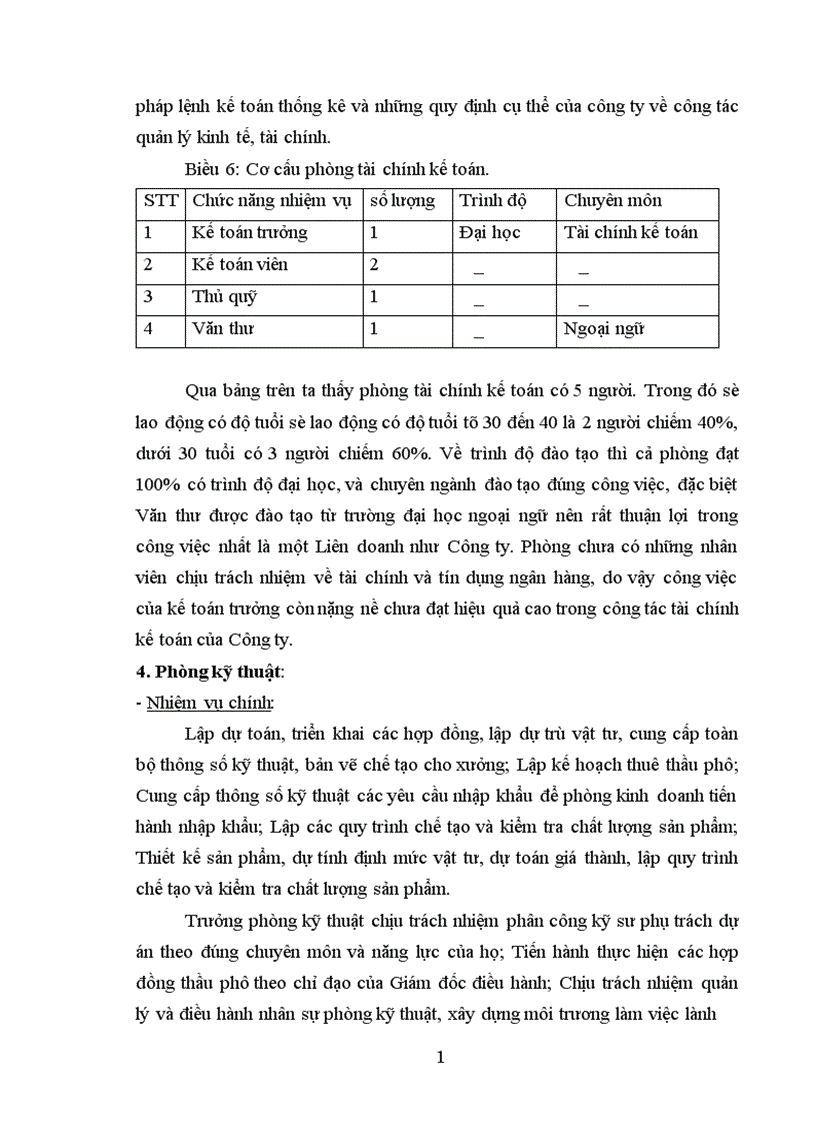 pháp lệnh kế toán thống kê và những quy định cụ thể của công ty về công tác quản lý kinh tế, tài chính.

Biểu 6: Cơ cấu phòng tài chính kế toán.

| STT | Chức năng nhiệm vụ | số lượng | Trình độ | Chuyên môn |
|---|---|---|---|---|
| 1 | Kế toán trưởng | 1 | Đại học | Tài chính kế toán |
| 2 | Kế toán viên | 2 | _ | _ |
| 3 | Thủ quỹ | 1 | _ | _ |
| 4 | Văn thư | 1 | _ | Ngoại ngữ |

Qua bảng trên ta thấy phòng tài chính kế toán có 5 người. Trong đó sè lao động có độ tuổi sè lao động có độ tuổi tõ 30 đến 40 là 2 người chiếm 40%, dưới 30 tuổi có 3 người chiếm 60%. Về trình độ đào tạo thì cả phòng đạt 100% có trình độ đại học, và chuyên ngành đào tạo đúng công việc, đặc biệt Văn thư được đào tạo từ trường đại học ngoại ngữ nên rất thuận lợi trong công việc nhất là một Liên doanh như Công ty. Phòng chưa có những nhân viên chịu trách nhiệm về tài chính và tín dụng ngân hàng, do vậy công việc của kế toán trưởng còn nặng nề chưa đạt hiệu quả cao trong công tác tài chính kế toán của Công ty.

4. Phòng kỹ thuật:

- Nhiệm vụ chính:

Lập dự toán, triển khai các hợp đồng, lập dự trù vật tư, cung cấp toàn bộ thông số kỹ thuật, bản vẽ chế tạo cho xưởng; Lập kế hoạch thuê thầu phô; Cung cấp thông số kỹ thuật các yêu cầu nhập khẩu để phòng kinh doanh tiến hành nhập khẩu; Lập các quy trình chế tạo và kiểm tra chất lượng sản phẩm; Thiết kế sản phẩm, dự tính định mức vật tư, dự toán giá thành, lập quy trình chế tạo và kiểm tra chất lượng sản phẩm.

Trưởng phòng kỹ thuật chịu trách nhiệm phân công kỹ sư phụ trách dự án theo đúng chuyên môn và năng lực của họ; Tiến hành thực hiện các hợp đồng thầu phô theo chỉ đạo của Giám đốc điều hành; Chịu trách nhiệm quản lý và điều hành nhân sự phòng kỹ thuật, xây dựng môi trương làm việc lành

1